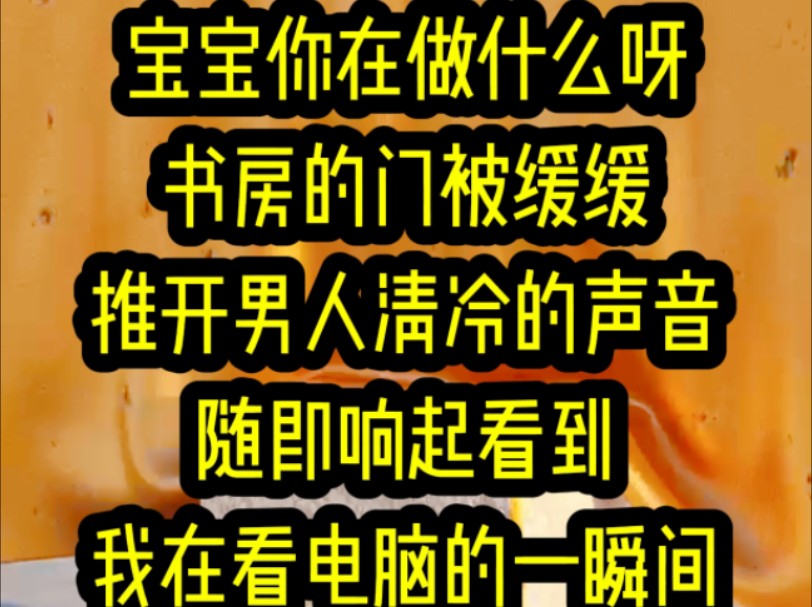 宝宝你在做什么呀
书房的门被缓缓
推开男人清冷的声音
随即响起看到
我在看电脑的一瞬间